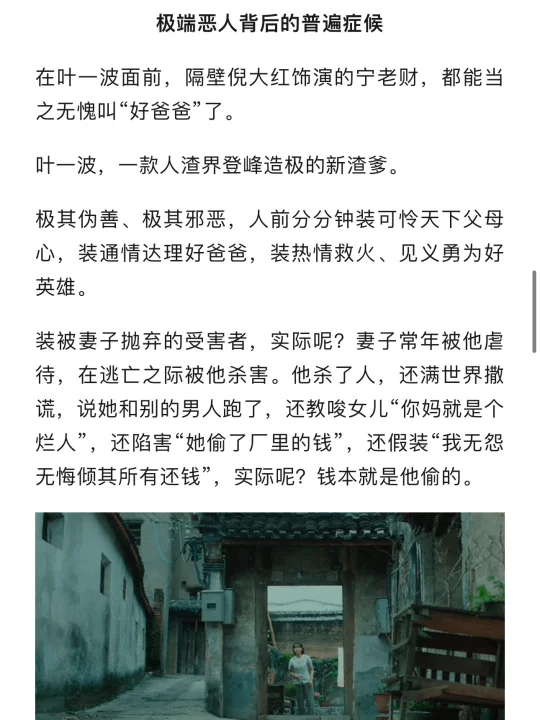 极端恶人背后的普遍症候

在叶一波面前，隔壁倪大红饰演的宁老财，都能当之无愧叫“好爸爸”了。

叶一波，一款人渣界登峰造极的新渣爹。

极其伪善、极其邪恶，人前分分钟装可怜天下父母心，装通情达理好爸爸，装热情救火、见义勇为好英雄。

装被妻子抛弃的受害者，实际呢？妻子常年被他虐待，在逃亡之际被他杀害。他杀了人，还满世界撒谎，说她和别的男人跑了，还教唆女儿“你妈就是个烂人”，还陷害“她偷了厂里的钱”，还假装“我无怨无悔倾其所有还钱”，实际呢？钱本就是他偷的。